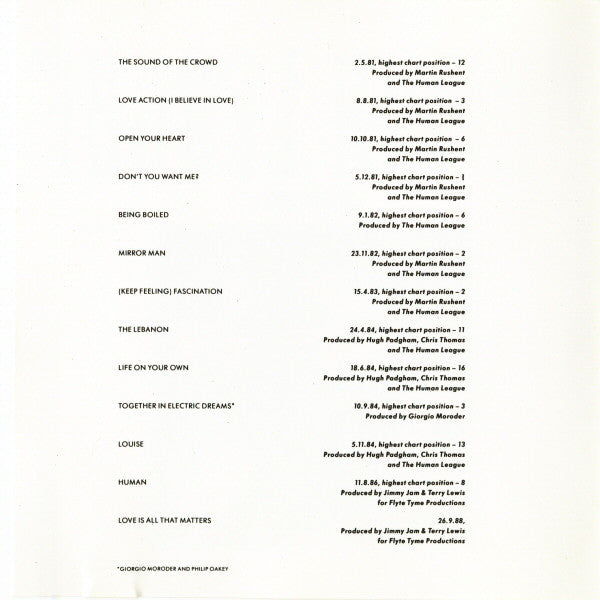 THE SOUND OF THE CROWD
2.5.81, highest chart position – 12
Produced by Martin Rushent
and The Human League

LOVE ACTION (I BELIEVE IN LOVE)
8.8.81, highest chart position – 3
Produced by Martin Rushent
and The Human League

OPEN YOUR HEART
10.10.81, highest chart position – 6
Produced by Martin Rushent
and The Human League

DON'T YOU WANT ME?
5.12.81, highest chart position – 1
Produced by Martin Rushent
and The Human League

BEING BOILED
9.1.82, highest chart position – 6
Produced by The Human League

MIRROR MAN
23.11.82, highest chart position – 2
Produced by Martin Rushent
and The Human League

(KEEP FEELING) FASCINATION
15.4.83, highest chart position – 2
Produced by Martin Rushent
and The Human League

THE LEBANON
24.4.84, highest chart position – 11
Produced by Hugh Padgham, Chris Thomas
and The Human League

LIFE ON YOUR OWN
18.6.84, highest chart position – 16
Produced by Hugh Padgham, Chris Thomas
and The Human League

TOGETHER IN ELECTRIC DREAMS*
10.9.84, highest chart position – 3
Produced by Giorgio Moroder

LOUISE
5.11.84, highest chart position – 13
Produced by Hugh Padgham, Chris Thomas
and The Human League

HUMAN
11.8.86, highest chart position – 8
Produced by Jimmy Jam & Terry Lewis
for Flyte Tyme Productions

LOVE IS ALL THAT MATTERS
26.9.88,
Produced by Jimmy Jam & Terry Lewis
for Flyte Tyme Productions

*GIORGIO MORODER AND PHILIP OAKEY